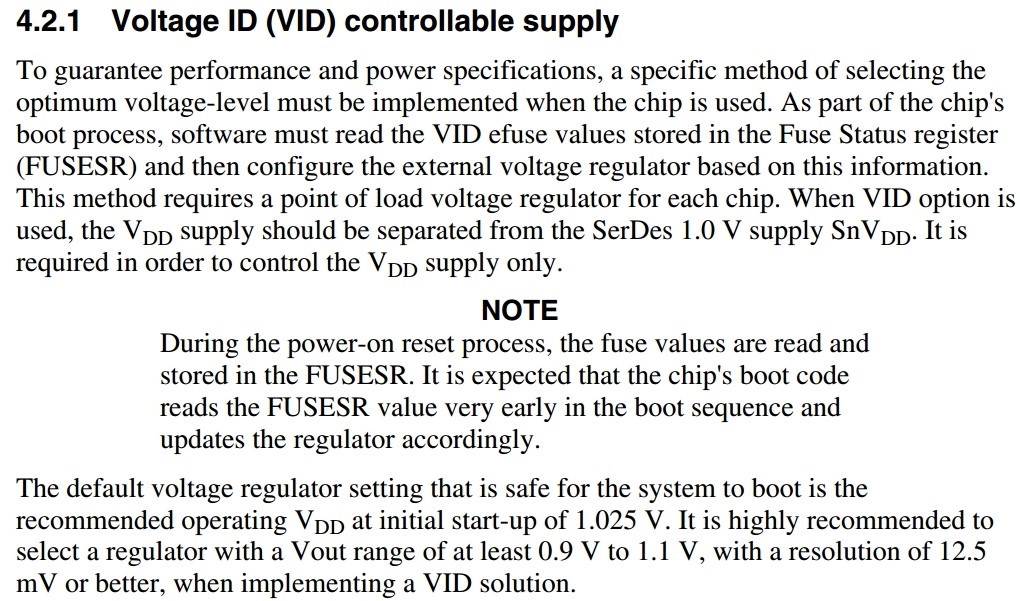 4.2.1 Voltage ID (VID) controllable supply

To guarantee performance and power specifications, a specific method of selecting the optimum voltage-level must be implemented when the chip is used. As part of the chip's boot process, software must read the VID efuse values stored in the Fuse Status register (FUSESR) and then configure the external voltage regulator based on this information. This method requires a point of load voltage regulator for each chip. When VID option is used, the $V_{DD}$ supply should be separated from the SerDes 1.0 V supply $SnV_{DD}$. It is required in order to control the $V_{DD}$ supply only.

NOTE

During the power-on reset process, the fuse values are read and stored in the FUSESR. It is expected that the chip's boot code reads the FUSESR value very early in the boot sequence and updates the regulator accordingly.

The default voltage regulator setting that is safe for the system to boot is the recommended operating $V_{DD}$ at initial start-up of 1.025 V. It is highly recommended to select a regulator with a Vout range of at least 0.9 V to 1.1 V, with a resolution of 12.5 mV or better, when implementing a VID solution.